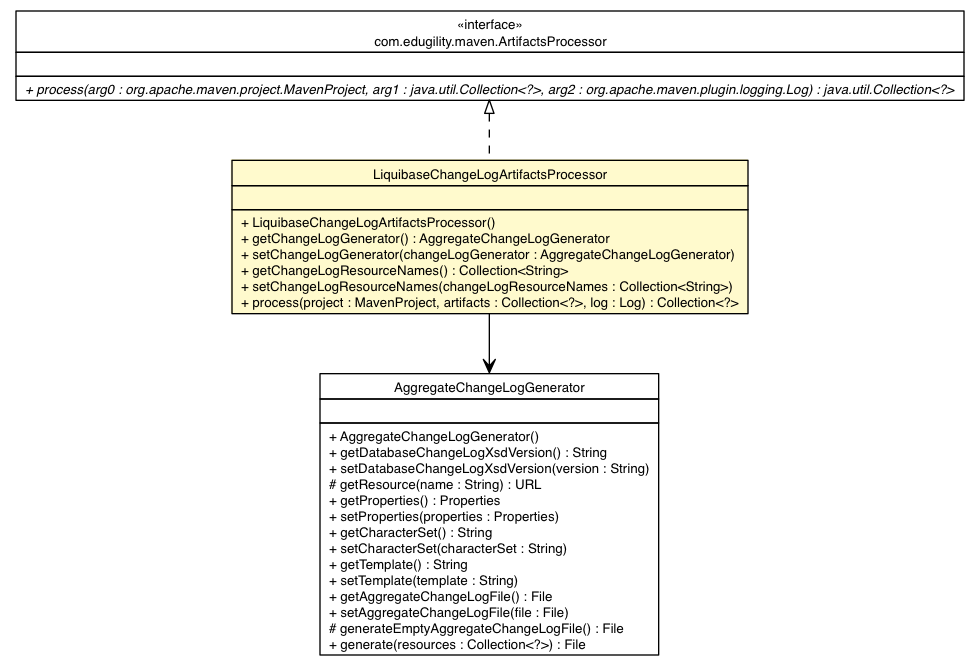 «interface»
com.edugility.maven.ArtifactsProcessor

+ process(arg0 : org.apache.maven.project.MavenProject, arg1 : java.util.Collection<?>, arg2 : org.apache.maven.plugin.logging.Log) : java.util.Collection<?>

LiquibaseChangeLogArtifactsProcessor

+ LiquibaseChangeLogArtifactsProcessor()
+ getChangeLogGenerator() : AggregateChangeLogGenerator
+ setChangeLogGenerator(changeLogGenerator : AggregateChangeLogGenerator)
+ getChangeLogResourceNames() : Collection<String>
+ setChangeLogResourceNames(changeLogResourceNames : Collection<String>)
+ process(project : MavenProject, artifacts : Collection<?>, log : Log) : Collection<?>

AggregateChangeLogGenerator

+ AggregateChangeLogGenerator()
+ getDatabaseChangeLogXsdVersion() : String
+ setDatabaseChangeLogXsdVersion(version : String)
# getResource(name : String) : URL
+ getProperties() : Properties
+ setProperties(properties : Properties)
+ getCharacterSet() : String
+ setCharacterSet(characterSet : String)
+ getTemplate() : String
+ setTemplate(template : String)
+ getAggregateChangeLogFile() : File
+ setAggregateChangeLogFile(file : File)
# generateEmptyAggregateChangeLogFile() : File
+ generate(resources : Collection<?>) : File